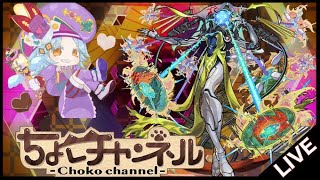 ちょこチャンネル
-Choko channel-
LIVE